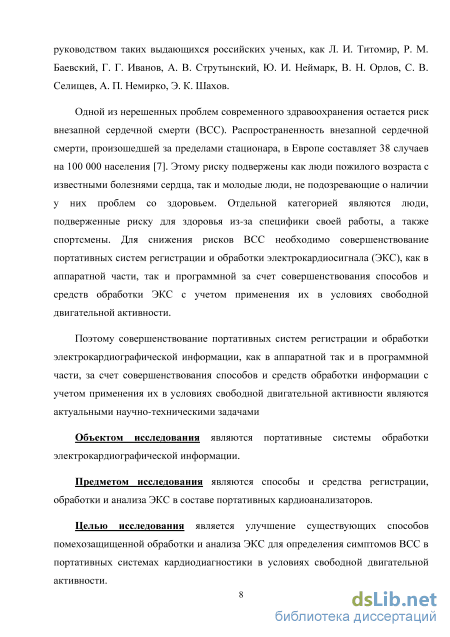 руководством таких выдающихся российских ученых, как Л. И. Титомир, Р. М. Баевский, Г. Г. Иванов, А. В. Струтынский, Ю. И. Неймарк, В. Н. Орлов, С. В. Селищев, А. П. Немирко, Э. К. Шахов.

Одной из нерешенных проблем современного здравоохранения остается риск внезапной сердечной смерти (ВСС). Распространенность внезапной сердечной смерти, произошедшей за пределами стационара, в Европе составляет 38 случаев на 100 000 населения [7]. Этому риску подвержены как люди пожилого возраста с известными болезнями сердца, так и молодые люди, не подозревающие о наличии у них проблем со здоровьем. Отдельной категорией являются люди, подверженные риску для здоровья из-за специфики своей работы, а также спортсмены. Для снижения рисков ВСС необходимо совершенствование портативных систем регистрации и обработки электрокардиосигнала (ЭКС), как в аппаратной части, так и программной за счет совершенствования способов и средств обработки ЭКС с учетом применения их в условиях свободной двигательной активности.

Поэтому совершенствование портативных систем регистрации и обработки электрокардиографической информации, как в аппаратной так и в программной части, за счет совершенствования способов и средств обработки информации с учетом применения их в условиях свободной двигательной активности являются актуальными научно-техническими задачами

Объектом исследования являются портативные системы обработки электрокардиографической информации.

Предметом исследования являются способы и средства регистрации, обработки и анализа ЭКС в составе портативных кардиоанализаторов.

Целью исследования является улучшение существующих способов помехозащищенной обработки и анализа ЭКС для определения симптомов ВСС в портативных системах кардиодиагностики в условиях свободной двигательной активности.

8

dsLib.net
библиотека диссертаций